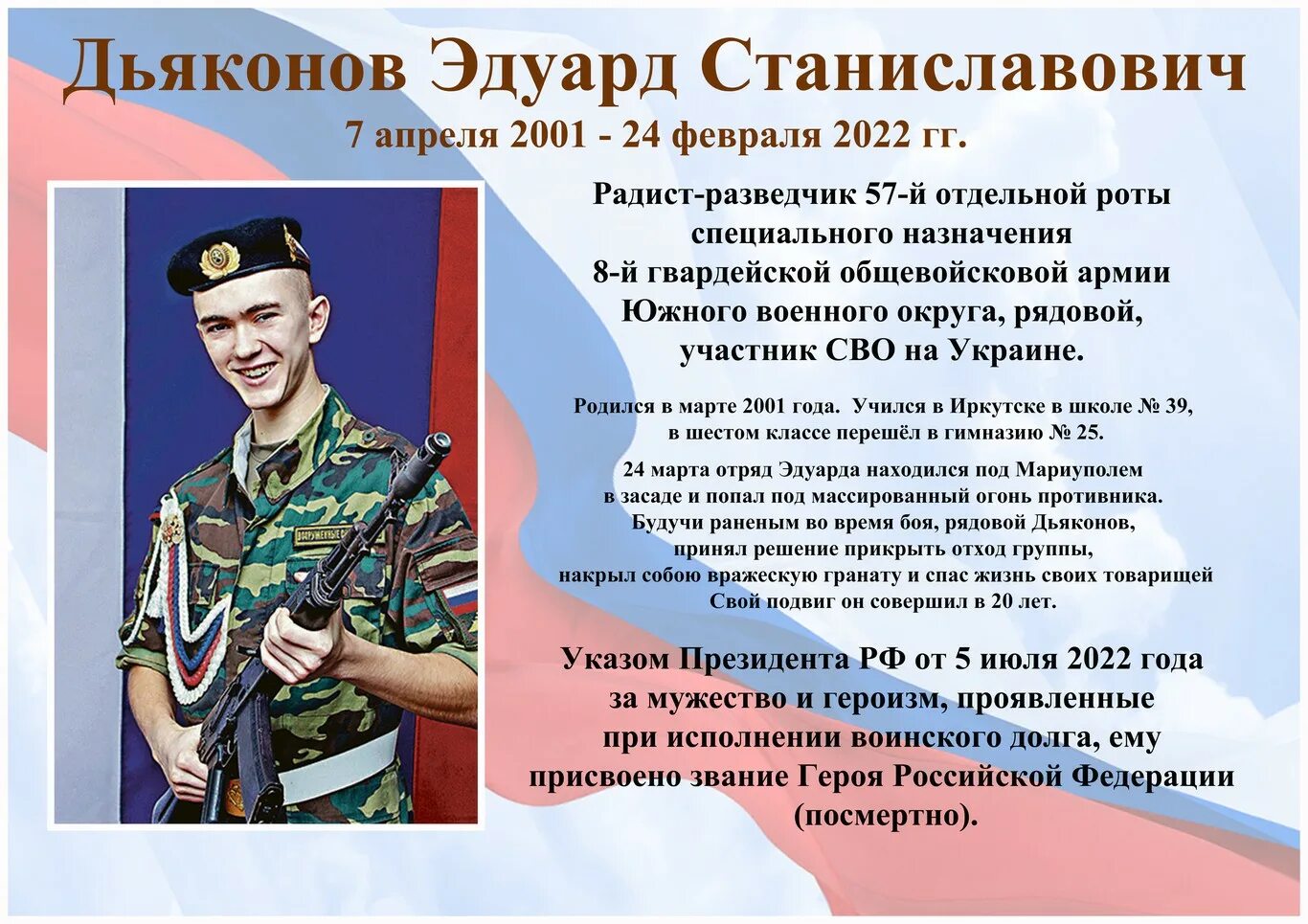 Дьяконов Эдуард Станиславович
7 апреля 2001 - 24 февраля 2022 гг.

Радист-разведчик 57-й отдельной роты специального назначения 8-й гвардейской общевойсковой армии Южного военного округа, рядовой, участник СВО на Украине.

Родился в марте 2001 года. Учился в Иркутске в школе № 39, в шестом классе перешёл в гимназию № 25.

24 марта отряд Эдуарда находился под Мариуполем в засаде и попал под массированный огонь противника. Будучи раненым во время боя, рядовой Дьяконов, принял решение прикрыть отход группы, накрыл собою вражескую гранату и спас жизнь своих товарищей Свой подвиг он совершил в 20 лет.

Указом Президента РФ от 5 июля 2022 года за мужество и героизм, проявленные при исполнении воинского долга, ему присвоено звание Героя Российской Федерации (посмертно).

ВООРУЖЕННЫЕ СИЛЫ